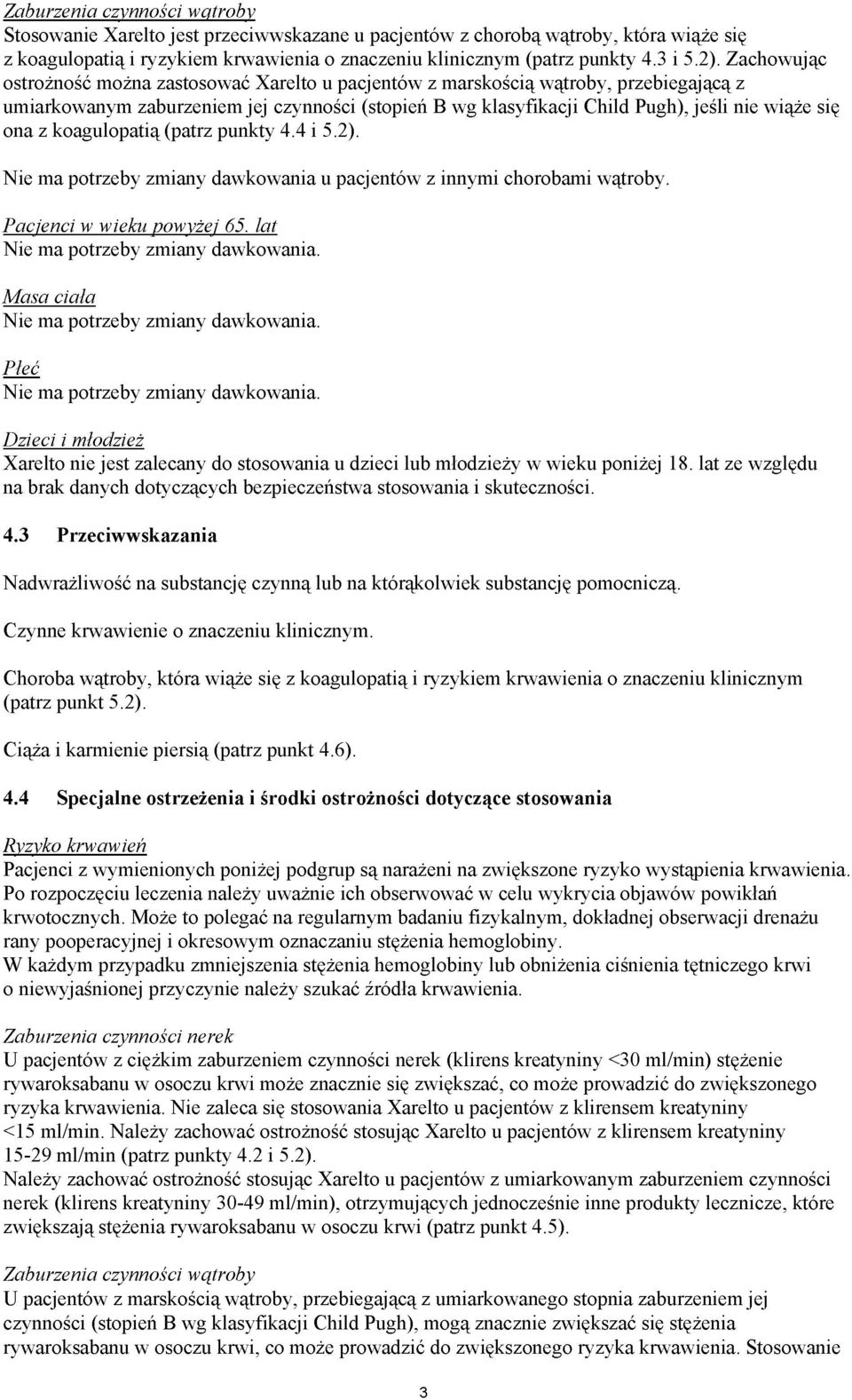 Zaburzenia czynności wątroby
Stosowanie Xarelto jest przeciwwskazane u pacjentów z chorobą wątroby, która wiąże się z koagulopatią i ryzykiem krwawienia o znaczeniu klinicznym (patrz punkty 4.3 i 5.2). Zachowując ostrożność można zastosować Xarelto u pacjentów z marskością wątroby, przebiegającą z umiarkowanym zaburzeniem jej czynności (stopień B wg klasyfikacji Child Pugh), jeśli nie wiąże się ona z koagulopatią (patrz punkty 4.4 i 5.2).

Nie ma potrzeby zmiany dawkowania u pacjentów z innymi chorobami wątroby.

Pacjenci w wieku powyżej 65. lat
Nie ma potrzeby zmiany dawkowania.

Masa ciała
Nie ma potrzeby zmiany dawkowania.

Płeć
Nie ma potrzeby zmiany dawkowania.

Dzieci i młodzież
Xarelto nie jest zalecany do stosowania u dzieci lub młodzieży w wieku poniżej 18. lat ze względu na brak danych dotyczących bezpieczeństwa stosowania i skuteczności.

4.3 Przeciwwskazania

Nadwrażliwość na substancję czynną lub na którąkolwiek substancję pomocniczą.

Czynne krwawienie o znaczeniu klinicznym.

Choroba wątroby, która wiąże się z koagulopatią i ryzykiem krwawienia o znaczeniu klinicznym (patrz punkt 5.2).

Ciąża i karmienie piersią (patrz punkt 4.6).

4.4 Specjalne ostrzeżenia i środki ostrożności dotyczące stosowania

Ryzyko krwawień
Pacjenci z wymienionych poniżej podgrup są narażeni na zwiększone ryzyko wystąpienia krwawienia. Po rozpoczęciu leczenia należy uważnie ich obserwować w celu wykrycia objawów powikłań krwotocznych. Może to polegać na regularnym badaniu fizykalnym, dokładnej obserwacji drenażu rany pooperacyjnej i okresowym oznaczaniu stężenia hemoglobiny.
W każdym przypadku zmniejszenia stężenia hemoglobiny lub obniżenia ciśnienia tętniczego krwi o niewyjaśnionej przyczynie należy szukać źródła krwawienia.

Zaburzenia czynności nerek
U pacjentów z ciężkim zaburzeniem czynności nerek (klirens kreatyniny <30 ml/min) stężenie rywaroksabanu w osoczu krwi może znacznie się zwiększać, co może prowadzić do zwiększonego ryzyka krwawienia. Nie zaleca się stosowania Xarelto u pacjentów z klirensem kreatyniny <15 ml/min. Należy zachować ostrożność stosując Xarelto u pacjentów z klirensem kreatyniny 15-29 ml/min (patrz punkty 4.2 i 5.2).
Należy zachować ostrożność stosując Xarelto u pacjentów z umiarkowanym zaburzeniem czynności nerek (klirens kreatyniny 30-49 ml/min), otrzymujących jednocześnie inne produkty lecznicze, które zwiększają stężenia rywaroksabanu w osoczu krwi (patrz punkt 4.5).

Zaburzenia czynności wątroby
U pacjentów z marskością wątroby, przebiegającą z umiarkowanego stopnia zaburzeniem jej czynności (stopień B wg klasyfikacji Child Pugh), mogą znacznie zwiększać się stężenia rywaroksabanu w osoczu krwi, co może prowadzić do zwiększonego ryzyka krwawienia. Stosowanie

3